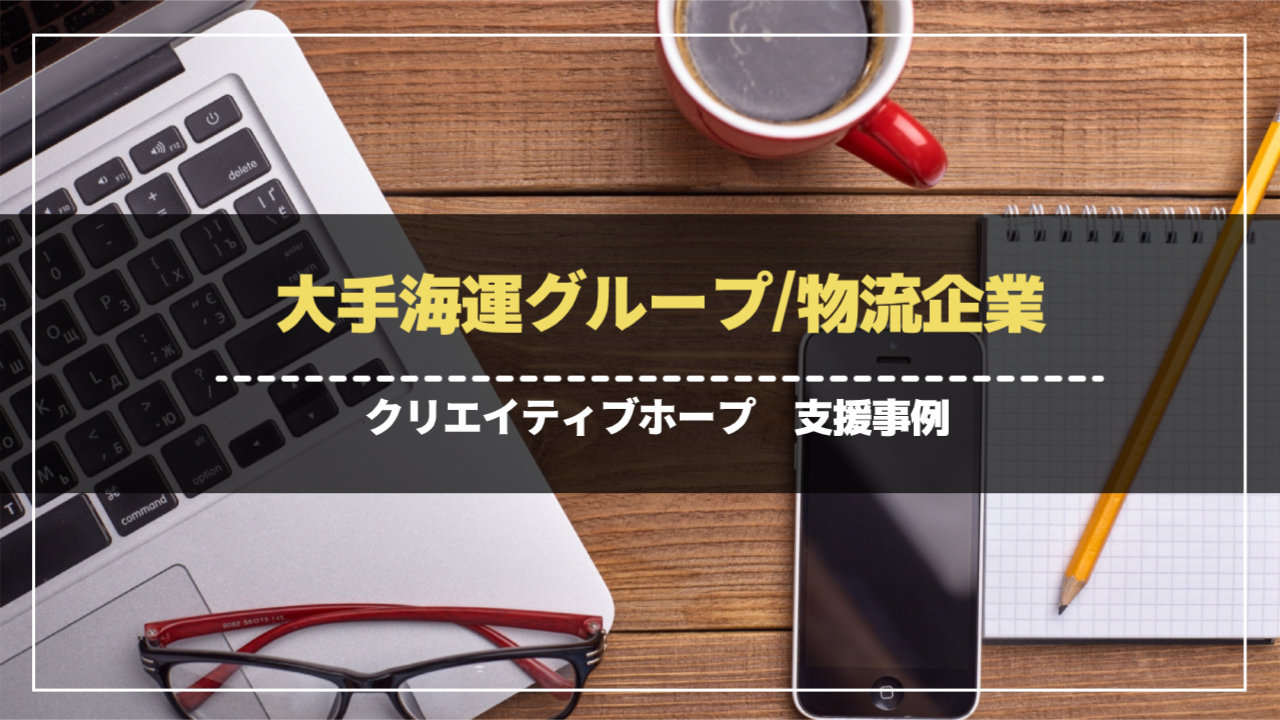 大手海運グループ/物流企業

クリエイティブホープ　支援事例